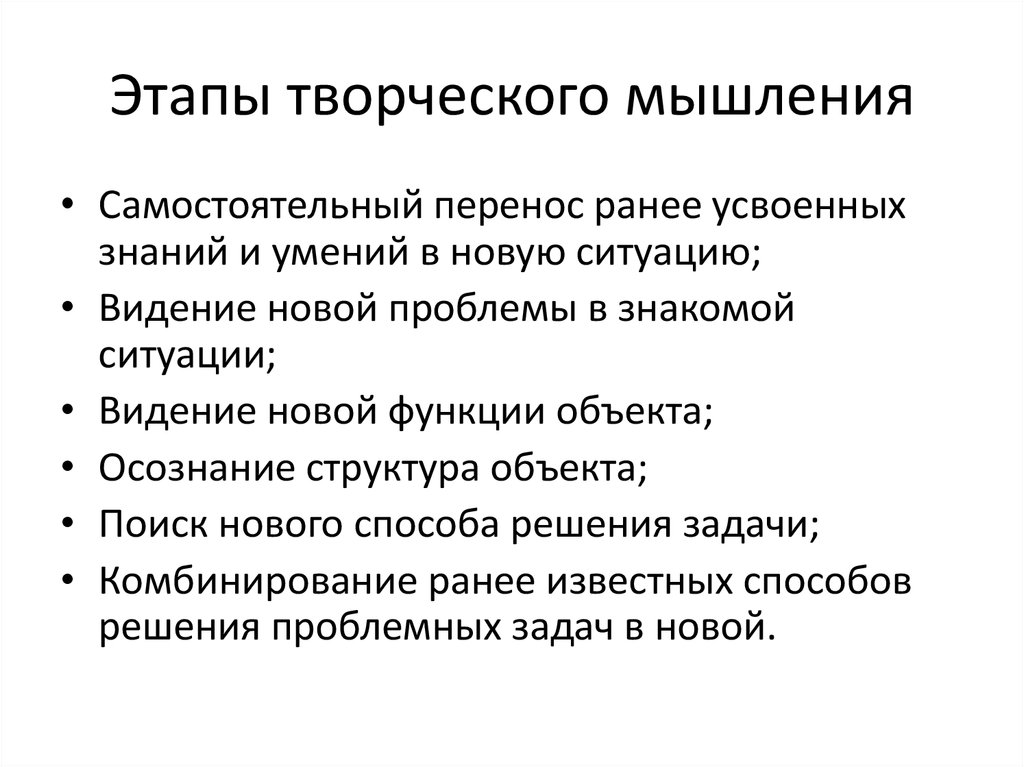 Этапы творческого мышления

• Самостоятельный перенос ранее усвоенных знаний и умений в новую ситуацию;
• Видение новой проблемы в знакомой ситуации;
• Видение новой функции объекта;
• Осознание структура объекта;
• Поиск нового способа решения задачи;
• Комбинирование ранее известных способов решения проблемных задач в новой.